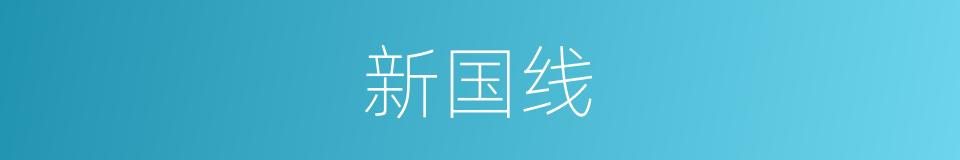 新国线